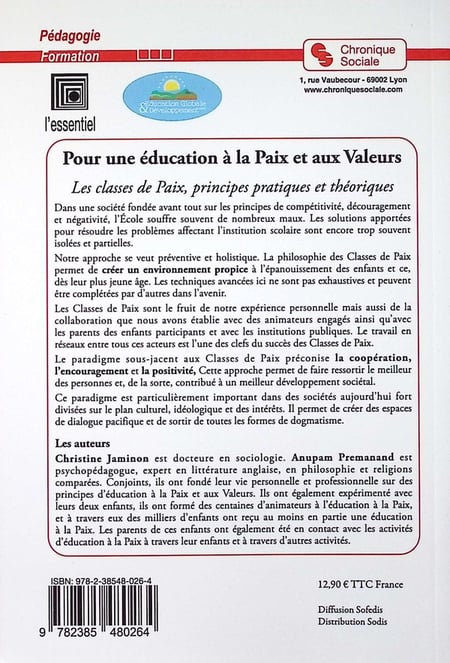 Pédagogie
Formation

Chronique Sociale
1, rue Vaubecour - 69002 Lyon
www.chroniquesociale.com

l'essentiel

Education Globale & Développement

Pour une éducation à la Paix et aux Valeurs

Les classes de Paix, principes pratiques et théoriques

Dans une société fondée avant tout sur les principes de compétitivité, découragement et négativité, l'École souffre souvent de nombreux maux. Les solutions apportées pour résoudre les problèmes affectant l'institution scolaire sont encore trop souvent isolées et partielles.

Notre approche se veut préventive et holistique. La philosophie des Classes de Paix permet de créer un environnement propice à l'épanouissement des enfants et ce, dès leur plus jeune âge. Les techniques avancées ici ne sont pas exhaustives et peuvent être complétées par d'autres dans l'avenir.

Les Classes de Paix sont le fruit de notre expérience personnelle mais aussi de la collaboration que nous avons établie avec des animateurs engagés ainsi qu'avec les parents des enfants participants et avec les institutions publiques. Le travail en réseaux entre tous ces acteurs est l'une des clefs du succès des Classes de Paix.

Le paradigme sous-jacent aux Classes de Paix préconise la coopération, l'encouragement et la positivité, Cette approche permet de faire ressortir le meilleur des personnes et, de la sorte, contribué à un meilleur développement sociétal.

Ce paradigme est particulièrement important dans des sociétés aujourd'hui fort divisées sur le plan culturel, idéologique et des intérêts. Il permet de créer des espaces de dialogue pacifique et de sortir de toutes les formes de dogmatisme.

Les auteurs
Christine Jaminon est docteure en sociologie. Anupam Premanand est psychopédagogue, expert en littérature anglaise, en philosophie et religions comparées. Conjoints, ils ont fondé leur vie personnelle et professionnelle sur des principes d'éducation à la Paix et aux Valeurs. Ils ont également expérimenté avec leurs deux enfants, ils ont formé des centaines d'animateurs à l'éducation à la Paix, et à travers eux des milliers d'enfants ont reçu au moins en partie une éducation à la Paix. Les parents de ces enfants ont également été en contact avec les activités d'éducation à la Paix à travers leur enfants et à travers d'autres activités.

ISBN: 978-2-38548-026-4
9 782385 480264

12,90 € TTC France

Diffusion Sofedis
Distribution Sodis